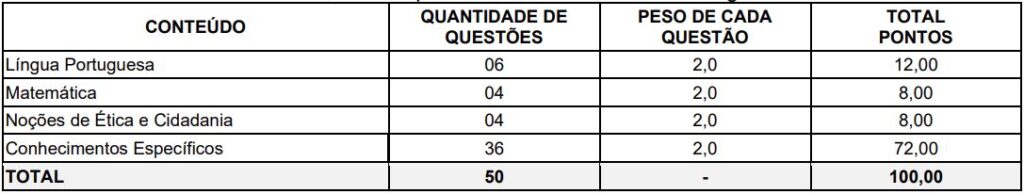 | CONTEÚDO | QUANTIDADE DE QUESTÕES | PESO DE CADA QUESTÃO | TOTAL PONTOS |
|---|---|---|---|
| Língua Portuguesa | 06 | 2,0 | 12,00 |
| Matemática | 04 | 2,0 | 8,00 |
| Noções de Ética e Cidadania | 04 | 2,0 | 8,00 |
| Conhecimentos Específicos | 36 | 2,0 | 72,00 |
| TOTAL | 50 | - | 100,00 |